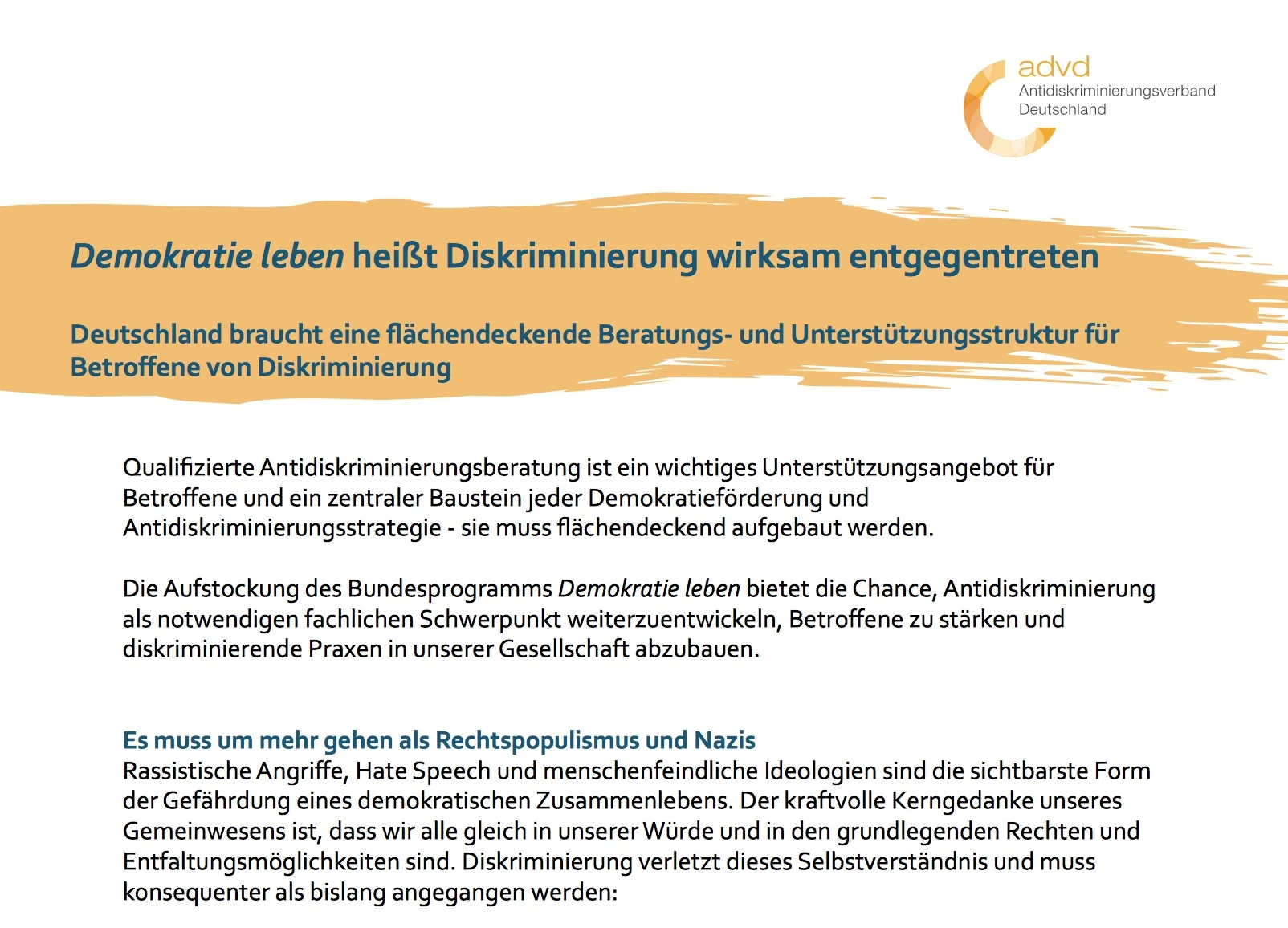 advd
Antidiskriminierungsverband Deutschland

Demokratie leben heißt Diskriminierung wirksam entgegentreten

Deutschland braucht eine flächendeckende Beratungs- und Unterstützungsstruktur für Betroffene von Diskriminierung

Qualifizierte Antidiskriminierungsberatung ist ein wichtiges Unterstützungsangebot für Betroffene und ein zentraler Baustein jeder Demokratieförderung und Antidiskriminierungsstrategie - sie muss flächendeckend aufgebaut werden.

Die Aufstockung des Bundesprogramms Demokratie leben bietet die Chance, Antidiskriminierung als notwendigen fachlichen Schwerpunkt weiterzuentwickeln, Betroffene zu stärken und diskriminierende Praxen in unserer Gesellschaft abzubauen.

Es muss um mehr gehen als Rechtspopulismus und Nazis
Rassistische Angriffe, Hate Speech und menschenfeindliche Ideologien sind die sichtbarste Form der Gefährdung eines demokratischen Zusammenlebens. Der kraftvolle Kerngedanke unseres Gemeinwesens ist, dass wir alle gleich in unserer Würde und in den grundlegenden Rechten und Entfaltungsmöglichkeiten sind. Diskriminierung verletzt dieses Selbstverständnis und muss konsequenter als bislang angegangen werden: